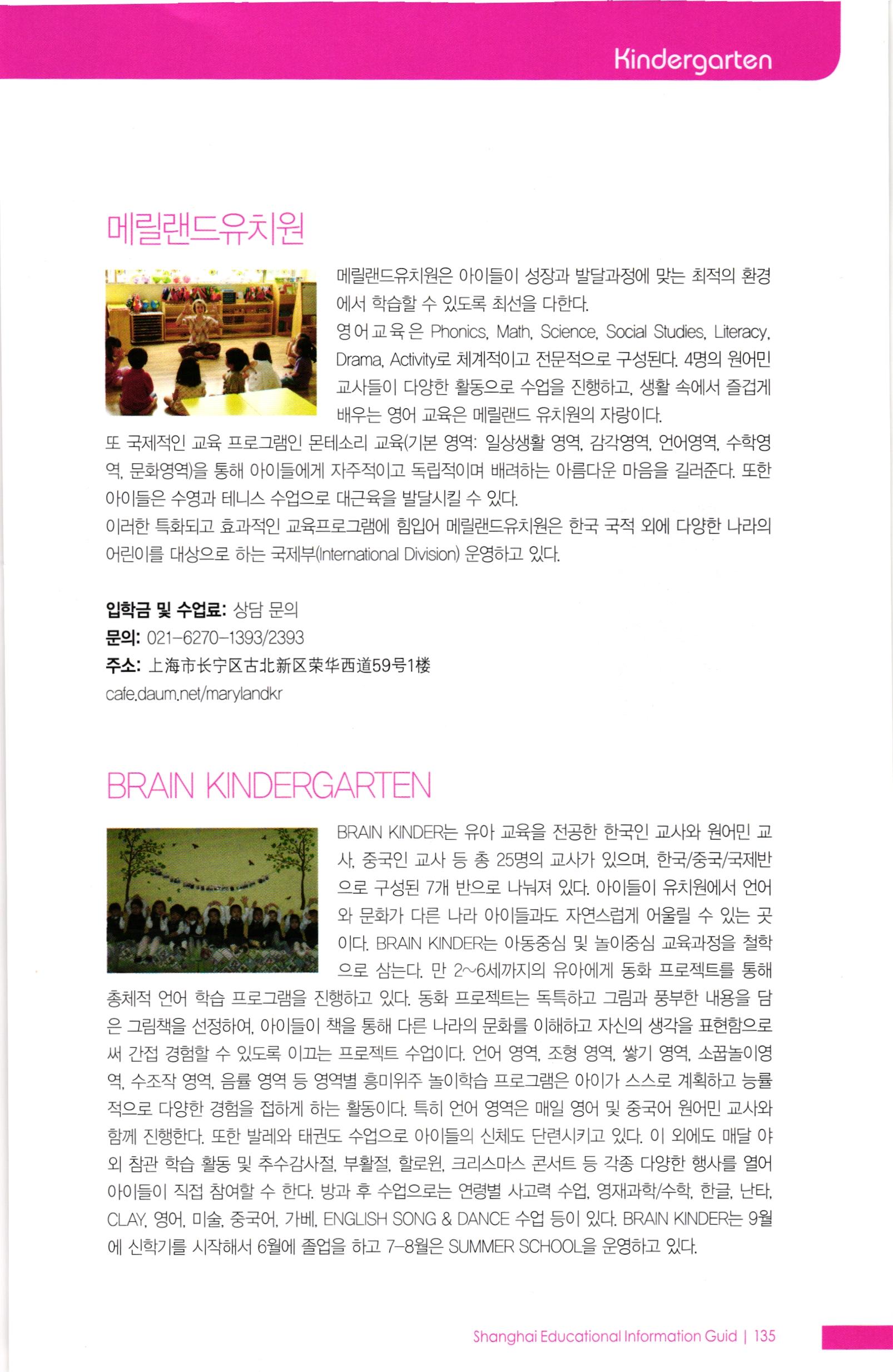 Kindergarten

메릴랜드유치원

메릴랜드유치원은 아이들이 성장과 발달과정에 맞는 최적의 환경에서 학습할 수 있도록 최선을 다한다.
영어교육은 Phonics, Math, Science, Social Studies, Literacy, Drama, Activity로 체계적이고 전문적으로 구성된다. 4명의 원어민 교사들이 다양한 활동으로 수업을 진행하고, 생활 속에서 즐겁게 배우는 영어 교육은 메릴랜드 유치원의 자랑이다.
또 국제적인 교육 프로그램인 몬테소리 교육(기본 영역: 일상생활 영역, 감각영역, 언어영역, 수학영역, 문화영역)을 통해 아이들에게 자주적이고 독립적이며 배려하는 아름다운 마음을 길러준다. 또한 아이들은 수영과 테니스 수업으로 대근육을 발달시킬 수 있다.
이러한 특화되고 효과적인 교육프로그램에 힘입어 메릴랜드유치원은 한국 국적 외에 다양한 나라의 어린이를 대상으로 하는 국제부(International Division) 운영하고 있다.

입학금 및 수업료: 상담 문의
문의: 021-6270-1393/2393
주소: 上海市长宁区古北新区荣华西道59号1楼
cafe.daum.net/marylandkr

BRAIN KINDERGARTEN

BRAIN KINDER는 유아 교육을 전공한 한국인 교사와 원어민 교사, 중국인 교사 등 총 25명의 교사가 있으며, 한국/중국/국제반으로 구성된 7개 반으로 나눠져 있다. 아이들이 유치원에서 언어와 문화가 다른 나라 아이들과도 자연스럽게 어울릴 수 있는 곳이다. BRAIN KINDER는 아동중심 및 놀이중심 교육과정을 철학으로 삼는다. 만 2~6세까지의 유아에게 동화 프로젝트를 통해 총체적 언어 학습 프로그램을 진행하고 있다. 동화 프로젝트는 독특하고 그림과 풍부한 내용을 담은 그림책을 선정하여, 아이들이 책을 통해 다른 나라의 문화를 이해하고 자신의 생각을 표현함으로써 간접 경험할 수 있도록 이끄는 프로젝트 수업이다. 언어 영역, 조형 영역, 쌓기 영역, 소꿉놀이영역, 수조작 영역, 음률 영역 등 영역별 흥미위주 놀이학습 프로그램은 아이가 스스로 계획하고 능률적으로 다양한 경험을 접하게 하는 활동이다. 특히 언어 영역은 매일 영어 및 중국어 원어민 교사와 함께 진행한다. 또한 발레와 태권도 수업으로 아이들의 신체도 단련시키고 있다. 이 외에도 매달 야외 참관 학습 활동 및 추수감사절, 부활절, 할로윈, 크리스마스 콘서트 등 각종 다양한 행사를 열어 아이들이 직접 참여할 수 한다. 방과 후 수업으로는 연령별 사고력 수업, 영재과학/수학, 한글, 난타, CLAY, 영어, 미술, 중국어, 가베, ENGLISH SONG & DANCE 수업 등이 있다. BRAIN KINDER는 9월에 신학기를 시작해서 6월에 졸업을 하고 7-8월은 SUMMER SCHOOL을 운영하고 있다.

Shanghai Educational Information Guid | 135